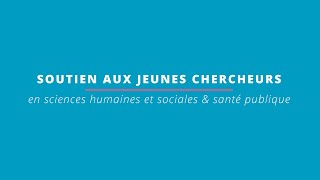 SOUTIEN AUX JEUNES CHERCHEURS

en sciences humaines et sociales & santé publique